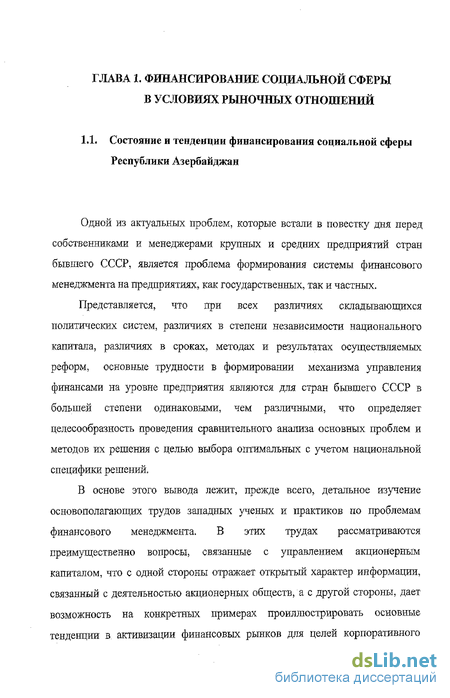 ГЛАВА 1. ФИНАНСИРОВАНИЕ СОЦИАЛЬНОЙ СФЕРЫ В УСЛОВИЯХ РЫНОЧНЫХ ОТНОШЕНИЙ

1.1. Состояние и тенденции финансирования социальной сферы Республики Азербайджан

Одной из актуальных проблем, которые встали в повестку дня перед собственниками и менеджерами крупных и средних предприятий стран бывшего СССР, является проблема формирования системы финансового менеджмента на предприятиях, как государственных, так и частных.

Представляется, что при всех различиях складывающихся политических систем, различиях в степени независимости национального капитала, различиях в сроках, методах и результатах осуществляемых реформ, основные трудности в формировании механизма управления финансами на уровне предприятия являются для стран бывшего СССР в большей степени одинаковыми, чем различными, что определяет целесообразность проведения сравнительного анализа основных проблем и методов их решения с целью выбора оптимальных с учетом национальной специфики решений.

В основе этого вывода лежит, прежде всего, детальное изучение основополагающих трудов западных ученых и практиков по проблемам финансового менеджмента. В этих трудах рассматриваются преимущественно вопросы, связанные с управлением акционерным капиталом, что с одной стороны отражает открытый характер информации, связанный с деятельностью акционерных обществ, а с другой стороны, дает возможность на конкретных примерах проиллюстрировать основные тенденции в активизации финансовых рынков для целей корпоративного

dsLib.net
библиотека диссертаций